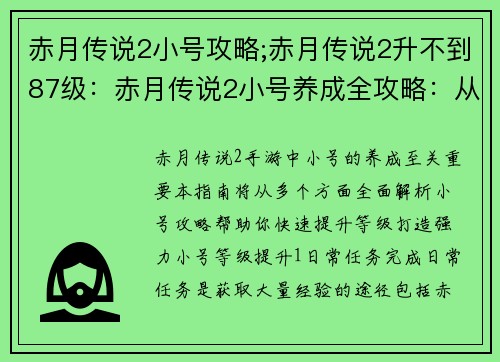 赤月传说2小号攻略;赤月传说2升不到87级：赤月传说2小号养成全攻略：从

赤月传说2手游中小号的养成至关重要本指南将从多个方面全面解析小号攻略帮助你快速提升等级打造强力小号等级提升1日常任务完成日常任务是获取大量经验的途径包括赤